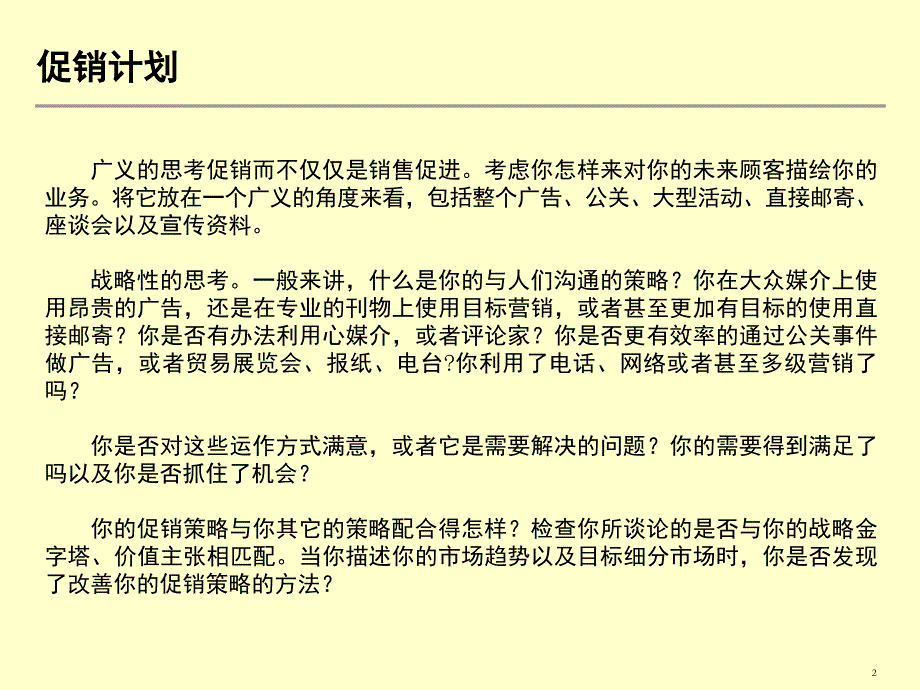 促销计划

广义的思考促销而不仅仅是销售促进。考虑你怎样来对你的未来顾客描绘你的业务。将它放在一个广义的角度来看，包括整个广告、公关、大型活动、直接邮寄、座谈会以及宣传资料。

战略性的思考。一般来讲，什么是你的与人们沟通的策略？你在大众媒介上使用昂贵的广告，还是在专业的刊物上使用目标营销，或者甚至更加有目标的使用直接邮寄？你是否有办法利用心媒介，或者评论家？你是否更有效率的通过公关事件做广告，或者贸易展览会、报纸、电台?你利用了电话、网络或者甚至多级营销了吗？

你是否对这些运作方式满意，或者它是需要解决的问题？你的需要得到满足了吗以及你是否抓住了机会？

你的促销策略与你其它的策略配合得怎样？检查你所谈论的是否与你的战略金字塔、价值主张相匹配。当你描述你的市场趋势以及目标细分市场时，你是否发现了改善你的促销策略的方法？

2